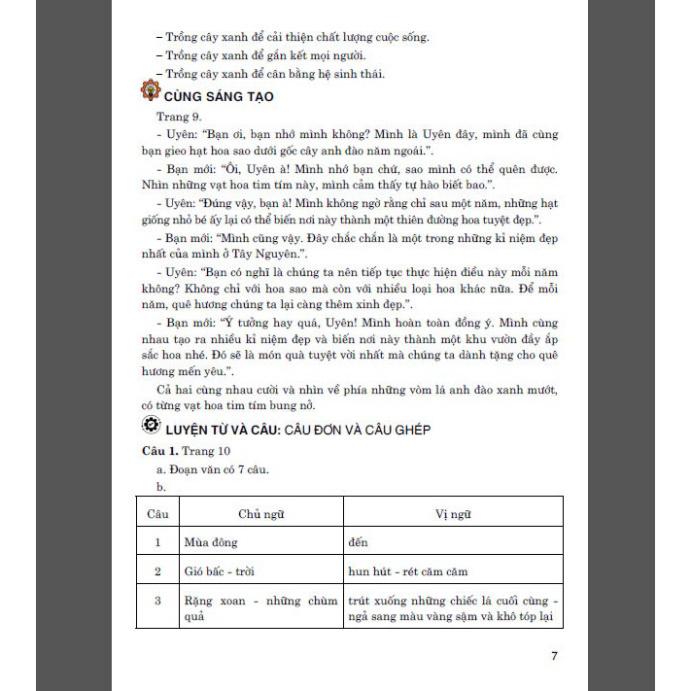 – Trồng cây xanh để cải thiện chất lượng cuộc sống.
– Trồng cây xanh để gắn kết mọi người.
– Trồng cây xanh để cân bằng hệ sinh thái.

CÙNG SÁNG TẠO

Trang 9.

- Uyên: "Bạn ơi, bạn nhớ mình không? Mình là Uyên đây, mình đã cùng bạn gieo hạt hoa sao dưới gốc cây anh đào năm ngoái.".

- Bạn mới: "Ồi, Uyên à! Mình nhớ bạn chứ, sao mình có thể quên được. Nhìn những vạt hoa tim tím này, mình cảm thấy tự hào biết bao.".

- Uyên: "Đúng vậy, bạn à! Mình không ngờ rằng chỉ sau một năm, những hạt giống nhỏ bé ấy lại có thể biến nơi này thành một thiên đường hoa tuyệt đẹp.".

- Bạn mới: "Mình cũng vậy. Đây chắc chắn là một trong những kỉ niệm đẹp nhất của mình ở Tây Nguyên.".

- Uyên: "Bạn có nghĩ là chúng ta nên tiếp tục thực hiện điều này mỗi năm không? Không chỉ với hoa sao mà còn với nhiều loại hoa khác nữa. Để mỗi năm, quê hương chúng ta lại càng thêm xinh đẹp.".

- Bạn mới: "Ý tưởng hay quá, Uyên! Mình hoàn toàn đồng ý. Mình cùng nhau tạo ra nhiều kỉ niệm đẹp và biến nơi này thành một khu vườn đầy ắp sắc hoa nhé. Đó sẽ là món quà tuyệt vời nhất mà chúng ta dành tặng cho quê hương mến yêu.".

Cả hai cùng nhau cười và nhìn về phía những vòm lá anh đào xanh mướt, có từng vạt hoa tim tím bung nở.

LUYỆN TỪ VÀ CÂU: CÂU ĐƠN VÀ CÂU GHÉP

Câu 1. Trang 10

a. Đoạn văn có 7 câu.

b.

| Câu | Chủ ngữ | Vị ngữ |
|---|---|---|
| 1 | Mùa đông | đến |
| 2 | Gió bấc - trời | hun hút - rét căm căm |
| 3 | Rặng xoan - những chùm quả | trút xuống những chiếc lá cuối cùng - ngả sang màu vàng sậm và khô tóp lại |

7